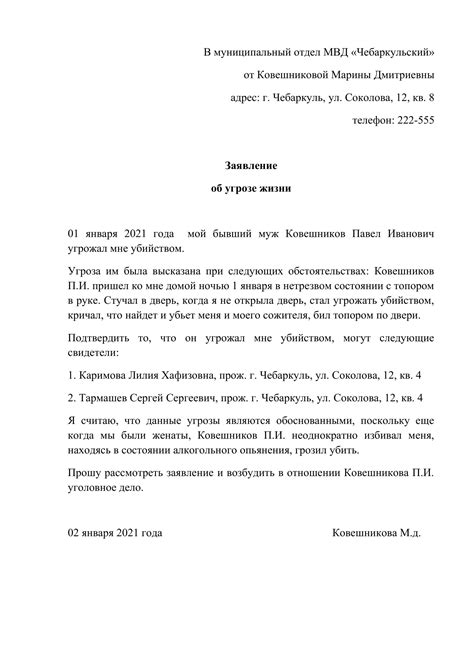 В муниципальный отдел МВД «Чебаркульский»

от Ковешниковой Марины Дмитриевны

адрес: г. Чебаркуль, ул. Соколова, 12, кв. 8

телефон: 222-555

Заявление

об угрозе жизни

01 января 2021 года мой бывший муж Ковешников Павел Иванович угрожал мне убийством.

Угроза им была высказана при следующих обстоятельствах: Ковешников П.И. пришел ко мне домой ночью 1 января в нетрезвом состоянии с топором в руке. Стучал в дверь, когда я не открыла дверь, стал угрожать убийством, кричал, что найдет и убьет меня и моего сожителя, бил топором по двери.

Подтвердить то, что он угрожал мне убийством, могут следующие свидетели:

1. Каримова Лилия Хафизовна, прож. г. Чебаркуль, ул. Соколова, 12, кв. 4

2. Тармашев Сергей Сергеевич, прож. г. Чебаркуль, ул. Соколова, 12, кв. 4

Я считаю, что данные угрозы являются обоснованными, поскольку еще когда мы были женаты, Ковешников П.И. неоднократно избивал меня, находясь в состоянии алкогольного опьянения, грозил убить.

Прошу рассмотреть заявление и возбудить в отношении Ковешникова П.И. уголовное дело.

02 января 2021 года

Ковешникова М.д.